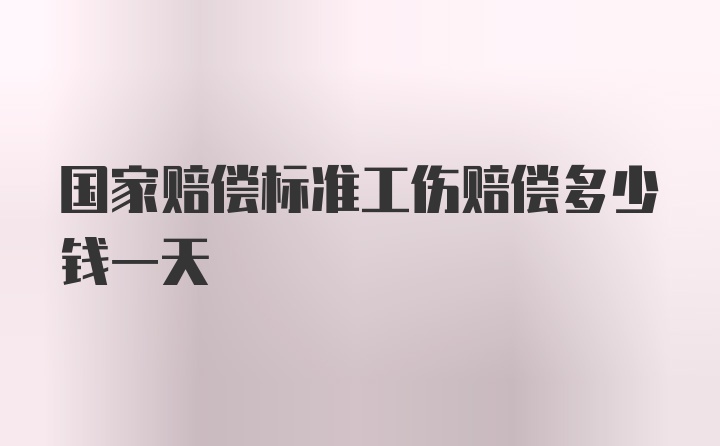 国家赔偿标准工伤赔偿多少钱一天